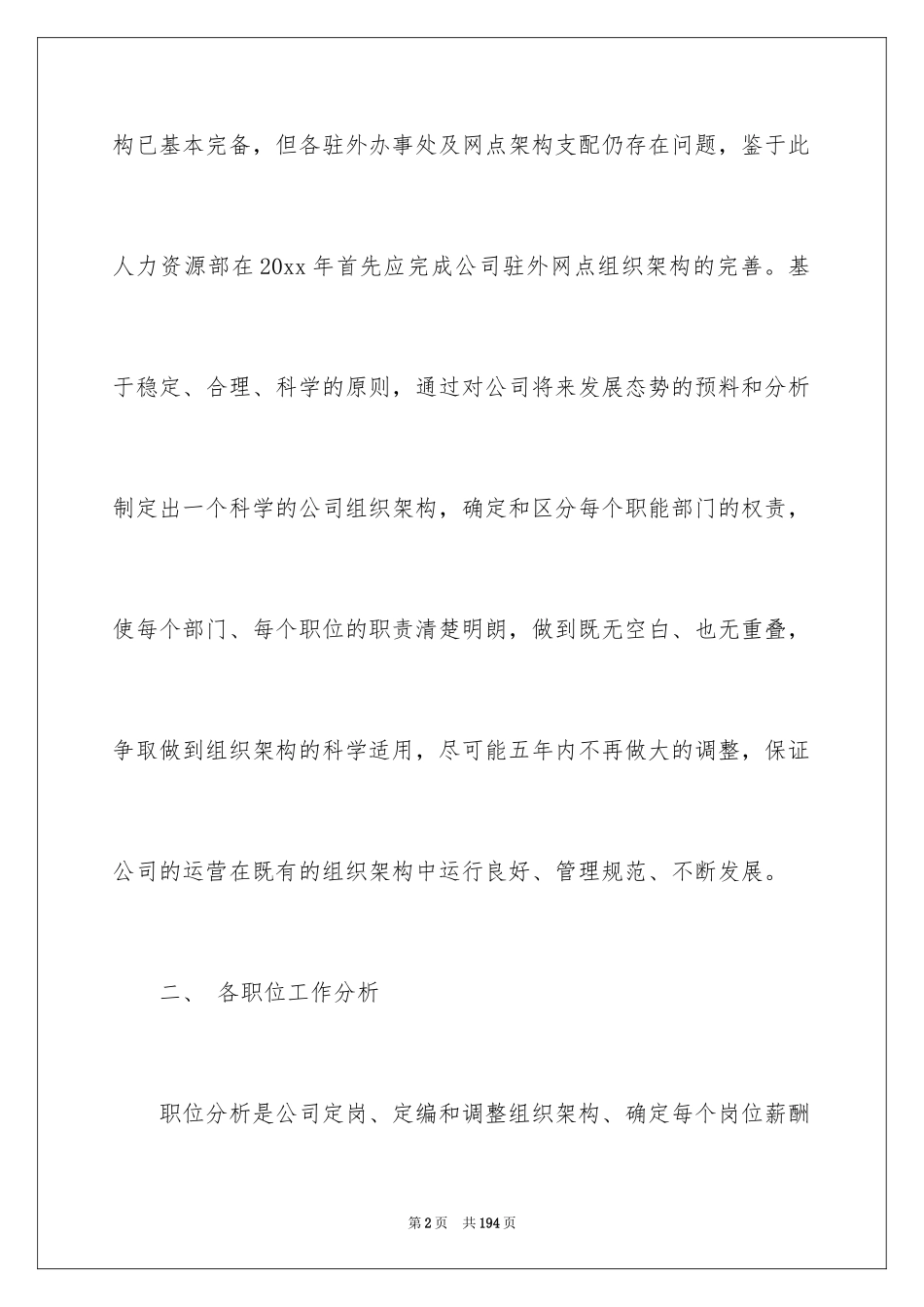 构已基本完备，但各驻外办事处及网点架构支配仍存在问题，鉴于此人力资源部在20xx年首先应完成公司驻外网点组织架构的完善。基于稳定、合理、科学的原则，通过对公司将来发展态势的预料和分析制定出一个科学的公司组织架构，确定和区分每个职能部门的权责，使每个部门、每个职位的职责清楚明朗，做到既无空白、也无重叠，争取做到组织架构的科学适用，尽可能五年内不再做大的调整，保证公司的运营在既有的组织架构中运行良好、管理规范、不断发展。

二、 各职位工作分析

职位分析是公司定岗、定编和调整组织架构、确定每个岗位薪酬

第2页 共194页